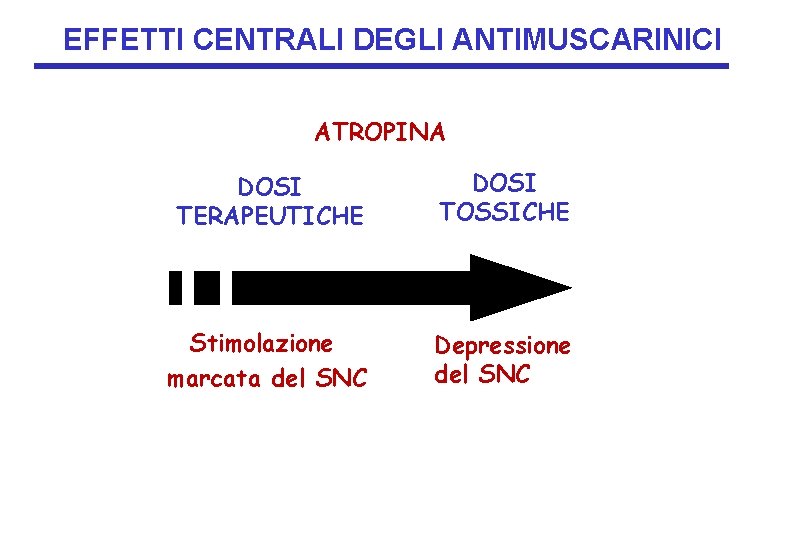 EFFETTI CENTRALI DEGLI ANTIMUSCARINICI

ATROPINA

DOSI
TERAPEUTICHE

DOSI
TOSSICHE

Stimolazione
marcata del SNC

Depressione
del SNC